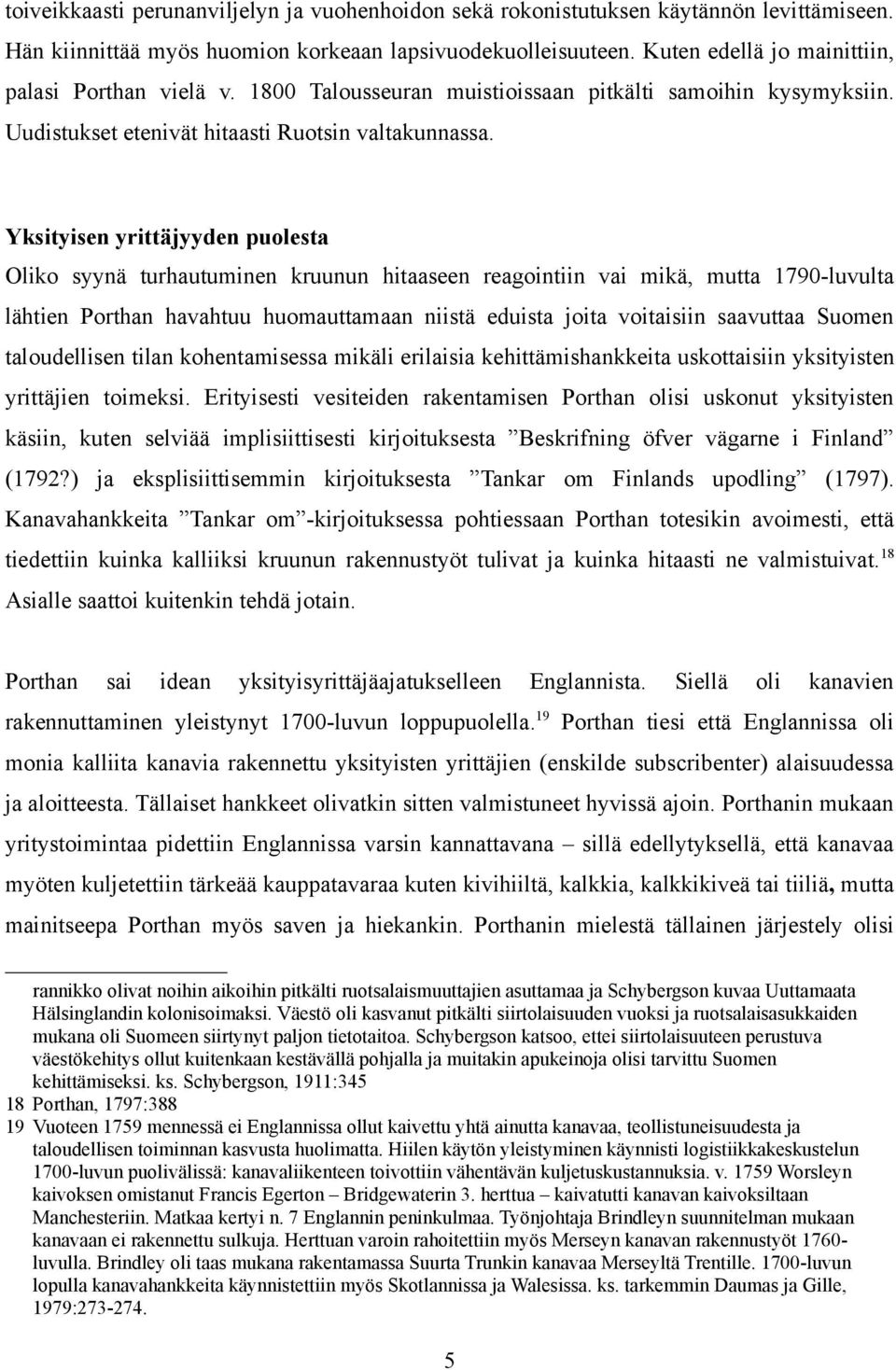 toiveikkaasti perunanviljelyn ja vuohenhoidon sekä rokonistutuksen käytännön levittämiseen. Hän kiinnittää myös huomion korkeaan lapsivuodekuolleisuuteen. Kuten edellä jo mainittiin, palasi Porthan vielä v. 1800 Talousseuran muistioissaan pitkälti samoihin kysymyksiin. Uudistukset etenivät hitaasti Ruotsin valtakunnassa.

Yksityisen yrittäjyyden puolesta
Oliko syynä turhautuminen kruunun hitaaseen reagointiin vai mikä, mutta 1790-luvulta lähtien Porthan havahtuu huomauttamaan niistä eduista joita voitaisiin saavuttaa Suomen taloudellisen tilan kohentamisessa mikäli erilaisia kehittämishankkeita uskottaisiin yksityisten yrittäjien toimeksi. Erityisesti vesiteiden rakentamisen Porthan olisi uskonut yksityisten käsiin, kuten selviää implisiittisesti kirjoituksesta ”Beskrifning öfver vägarne i Finland” (1792?) ja eksplisiittisemmin kirjoituksesta ”Tankar om Finlands upodling” (1797). Kanavahankkeita ”Tankar om”-kirjoituksessa pohtiessaan Porthan totesikin avoimesti, että tiedettiin kuinka kalliiksi kruunun rakennustyöt tulivat ja kuinka hitaasti ne valmistuivat.$^{18}$ Asialle saattoi kuitenkin tehdä jotain.

Porthan sai idean yksityisyrittäjäajatukselleen Englannista. Siellä oli kanavien rakennuttaminen yleistynyt 1700-luvun loppupuolella.$^{19}$ Porthan tiesi että Englannissa oli monia kalliita kanavia rakennettu yksityisten yrittäjien (enskilde subscribenter) alaisuudessa ja aloitteesta. Tällaiset hankkeet olivatkin sitten valmistuneet hyvissä ajoin. Porthanin mukaan yritystoimintaa pidettiin Englannissa varsin kannattavana – sillä edellytyksellä, että kanavaa myöten kuljetettiin tärkeää kauppatavaraa kuten kivihiiltä, kalkkia, kalkkikiveä tai tiiliä, mutta mainitseepa Porthan myös saven ja hiekankin. Porthanin mielestä tällainen järjestely olisi

rannikko olivat noihin aikoihin pitkälti ruotsalaismuuttajien asuttamaa ja Schybergson kuvaa Uuttamaata Hälsinglandin kolonisoimaksi. Väestö oli kasvanut pitkälti siirtolaisuuden vuoksi ja ruotsalaisasukkaiden mukana oli Suomeen siirtynyt paljon tietotaitoa. Schybergson katsoo, ettei siirtolaisuuteen perustuva väestökehitys ollut kuitenkaan kestävällä pohjalla ja muitakin apukeinoja olisi tarvittu Suomen kehittämiseksi. ks. Schybergson, 1911:345
18 Porthan, 1797:388
19 Vuoteen 1759 mennessä ei Englannissa ollut kaivettu yhtä ainutta kanavaa, teollistuneisuudesta ja taloudellisen toiminnan kasvusta huolimatta. Hiilen käytön yleistyminen käynnisti logistiikkakeskustelun 1700-luvun puolivälissä: kanavaliikenteen toivottiin vähentävän kuljetuskustannuksia. v. 1759 Worsleyn kaivoksen omistanut Francis Egerton – Bridgewaterin 3. herttua – kaivatutti kanavan kaivoksiltaan Manchesteriin. Matkaa kertyi n. 7 Englannin peninkulmaa. Työnjohtaja Brindleyn suunnitelman mukaan kanavaan ei rakennettu sulkuja. Herttuan varoin rahoitettiin myös Merseyn kanavan rakennustyöt 1760-luvulla. Brindley oli taas mukana rakentamassa Suurta Trunkin kanavaa Merseyltä Trentille. 1700-luvun lopulla kanavahankkeita käynnistettiin myös Skotlannissa ja Walesissa. ks. tarkemmin Daumas ja Gille, 1979:273-274.

5